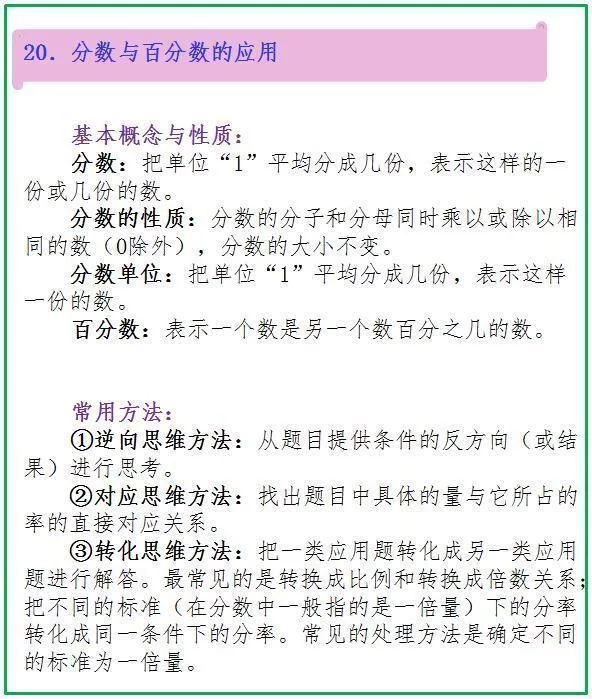 20. 分数与百分数的应用

基本概念与性质：

分数：把单位“1”平均分成几份，表示这样的一份或几份的数。

分数的性质：分数的分子和分母同时乘以或除以相同的数（0除外），分数的大小不变。

分数单位：把单位“1”平均分成几份，表示这样一份的数。

百分数：表示一个数是另一个数百分之几的数。

常用方法：

①逆向思维方法：从题目提供条件的反方向（或结果）进行思考。

②对应思维方法：找出题目中具体的量与它所占的率的直接对应关系。

③转化思维方法：把一类应用题转化成另一类应用题进行解答。最常见的是转换成比例和转换成倍数关系；把不同的标准（在分数中一般指的是一倍量）下的分率转化成同一条件下的分率。常见的处理方法是确定不同的标准为一倍量。